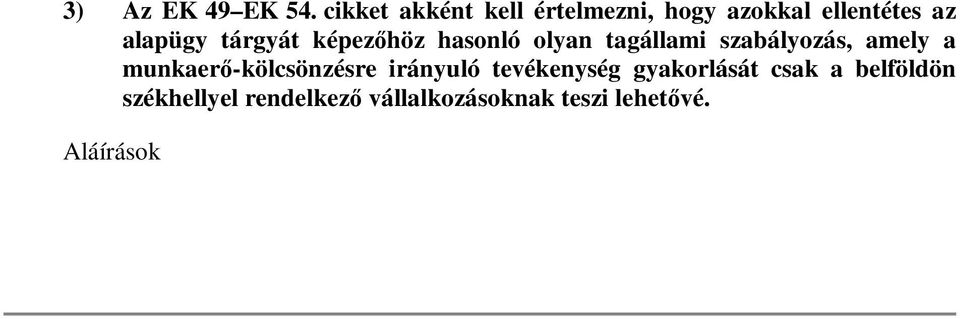 3) Az EK 49–EK 54. cikket akként kell értelmezni, hogy azokkal ellentétes az alapügy tárgyát képezőhöz hasonló olyan tagállami szabályozás, amely a munkaerő-kölcsönzésre irányuló tevékenység gyakorlását csak a belföldön székhellyel rendelkező vállalkozásoknak teszi lehetővé.

Aláírások